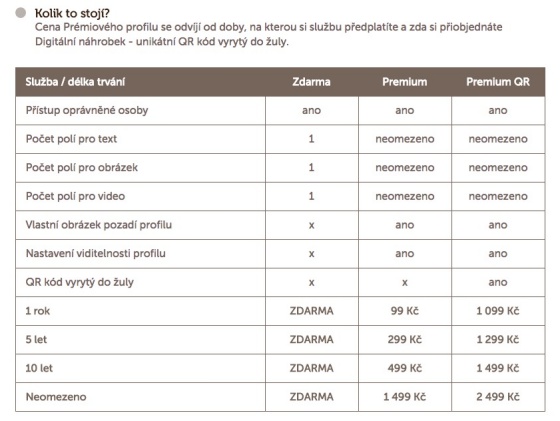 Kolik to stojí?
Cena Prémiového profilu se odvíjí od doby, na kterou si službu předplatíte a zda si přiobjednáte Digitální náhrobek - unikátní QR kód vyrytý do žuly.

| Služba / délka trvání | Zdarma | Premium | Premium QR |
|---|---|---|---|
| Přístup oprávněné osoby | ano | ano | ano |
| Počet polí pro text | 1 | neomezeno | neomezeno |
| Počet polí pro obrázek | 1 | neomezeno | neomezeno |
| Počet polí pro video | 1 | neomezeno | neomezeno |
| Vlastní obrázek pozadí profilu | x | ano | ano |
| Nastavení viditelnosti profilu | x | ano | ano |
| QR kód vyrytý do žuly | x | x | ano |
| 1 rok | ZDARMA | 99 Kč | 1 099 Kč |
| 5 let | ZDARMA | 299 Kč | 1 299 Kč |
| 10 let | ZDARMA | 499 Kč | 1 499 Kč |
| Neomezeno | ZDARMA | 1 499 Kč | 2 499 Kč |